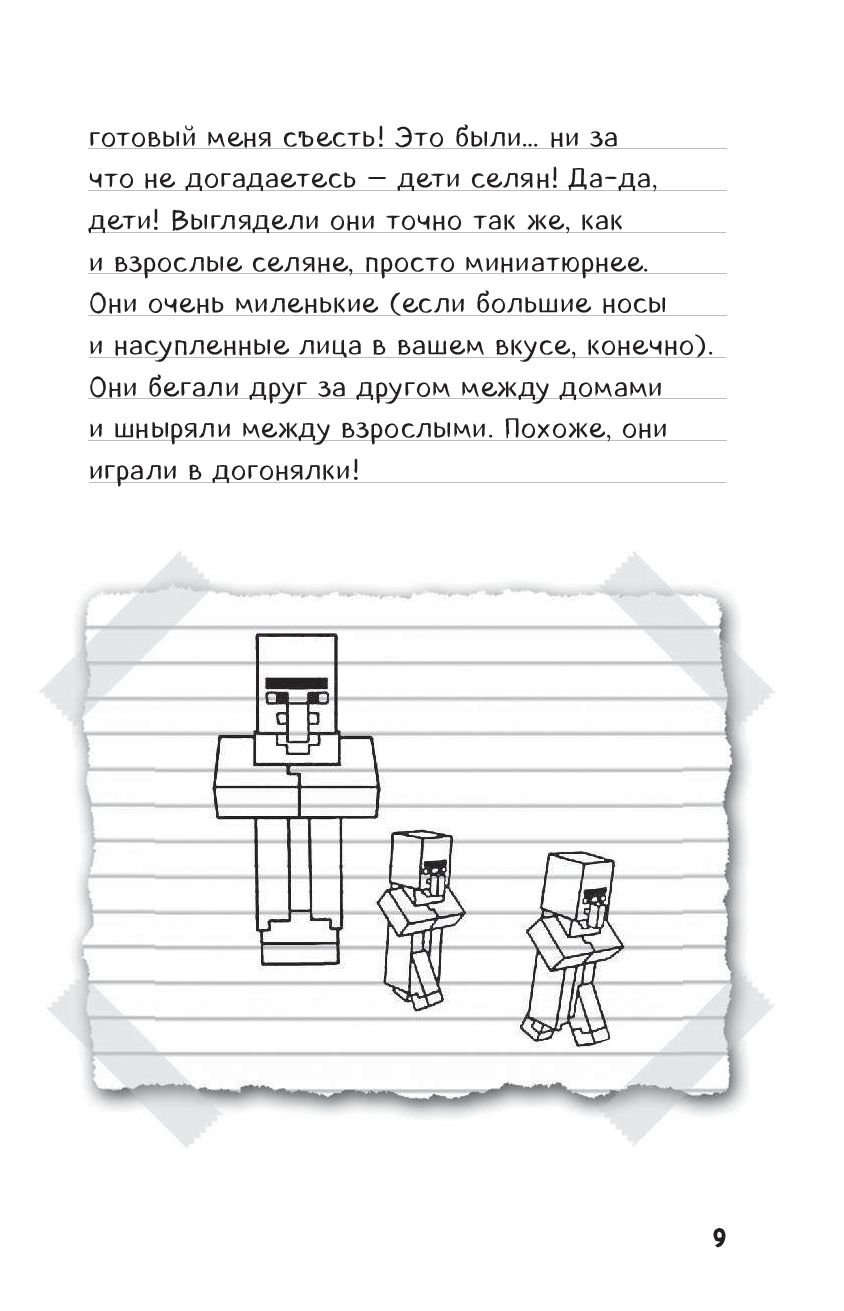 готовый меня съесть! Это были... ни за что не догадаетесь — дети селян! Да-да, дети! Выглядели они точно так же, как и взрослые селяне, просто миниатюрнее. Они очень миленькие (если большие носы и насупленные лица в вашем вкусе, конечно). Они бегали друг за другом между домами и шныряли между взрослыми. Похоже, они играли в догонялки!

9